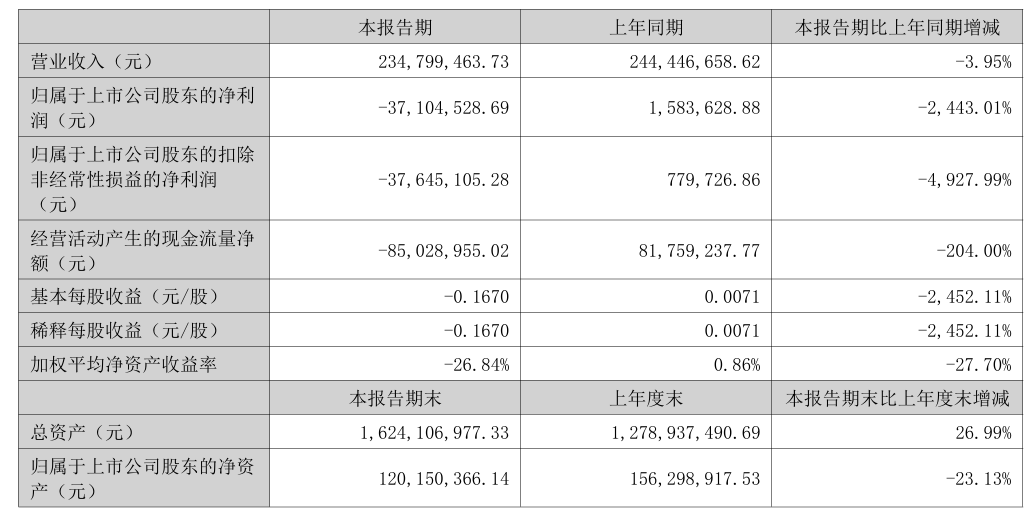 | | 本报告期 | 上年同期 | 本报告期比上年同期增减 |
|---|---|---|---|
| 营业收入（元） | 234,799,463.73 | 244,446,658.62 | -3.95% |
| 归属于上市公司股东的净利润（元） | -37,104,528.69 | 1,583,628.88 | -2,443.01% |
| 归属于上市公司股东的扣除非经常性损益的净利润（元） | -37,645,105.28 | 779,726.86 | -4,927.99% |
| 经营活动产生的现金流量净额（元） | -85,028,955.02 | 81,759,237.77 | -204.00% |
| 基本每股收益（元/股） | -0.1670 | 0.0071 | -2,452.11% |
| 稀释每股收益（元/股） | -0.1670 | 0.0071 | -2,452.11% |
| 加权平均净资产收益率 | -26.84% | 0.86% | -27.70% |
| | 本报告期末 | 上年度末 | 本报告期末比上年度末增减 |
| 总资产（元） | 1,624,106,977.33 | 1,278,937,490.69 | 26.99% |
| 归属于上市公司股东的净资产（元） | 120,150,366.14 | 156,298,917.53 | -23.13% |